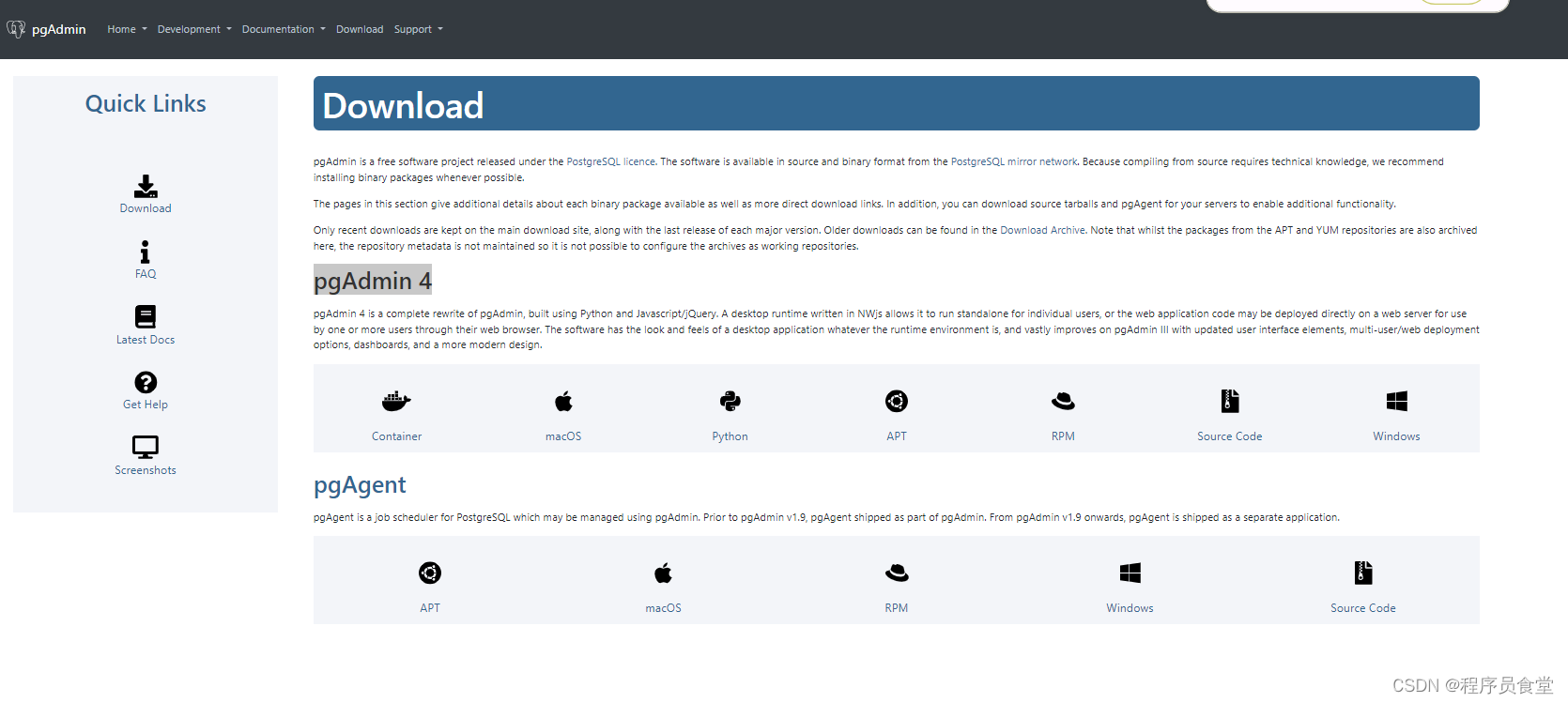 pgAdmin Home Development Documentation Download Support

Quick Links

Download

FAQ

Latest Docs

Get Help

Screenshots

Download

pgAdmin is a free software project released under the PostgreSQL licence. The software is available in source and binary format from the PostgreSQL mirror network. Because compiling from source requires technical knowledge, we recommend installing binary packages whenever possible.

The pages in this section give additional details about each binary package available as well as more direct download links. In addition, you can download source tarballs and pgAgent for your servers to enable additional functionality.

Only recent downloads are kept on the main download site, along with the last release of each major version. Older downloads can be found in the Download Archive. Note that whilst the packages from the APT and YUM repositories are also archived here, the repository metadata is not maintained so it is not possible to configure the archives as working repositories.

pgAdmin 4

pgAdmin 4 is a complete rewrite of pgAdmin, built using Python and Javascript/jQuery. A desktop runtime written in NWjs allows it to run standalone for individual users, or the web application code may be deployed directly on a web server for use by one or more users through their web browser. The software has the look and feels of a desktop application whatever the runtime environment is, and vastly improves on pgAdmin III with updated user interface elements, multi-user/web deployment options, dashboards, and a more modern design.

Container macOS Python APT RPM Source Code Windows

pgAgent

pgAgent is a job scheduler for PostgreSQL which may be managed using pgAdmin. Prior to pgAdmin v1.9, pgAgent shipped as part of pgAdmin. From pgAdmin v1.9 onwards, pgAgent is shipped as a separate application.

APT macOS RPM Windows Source Code

CSDN @程序员食堂